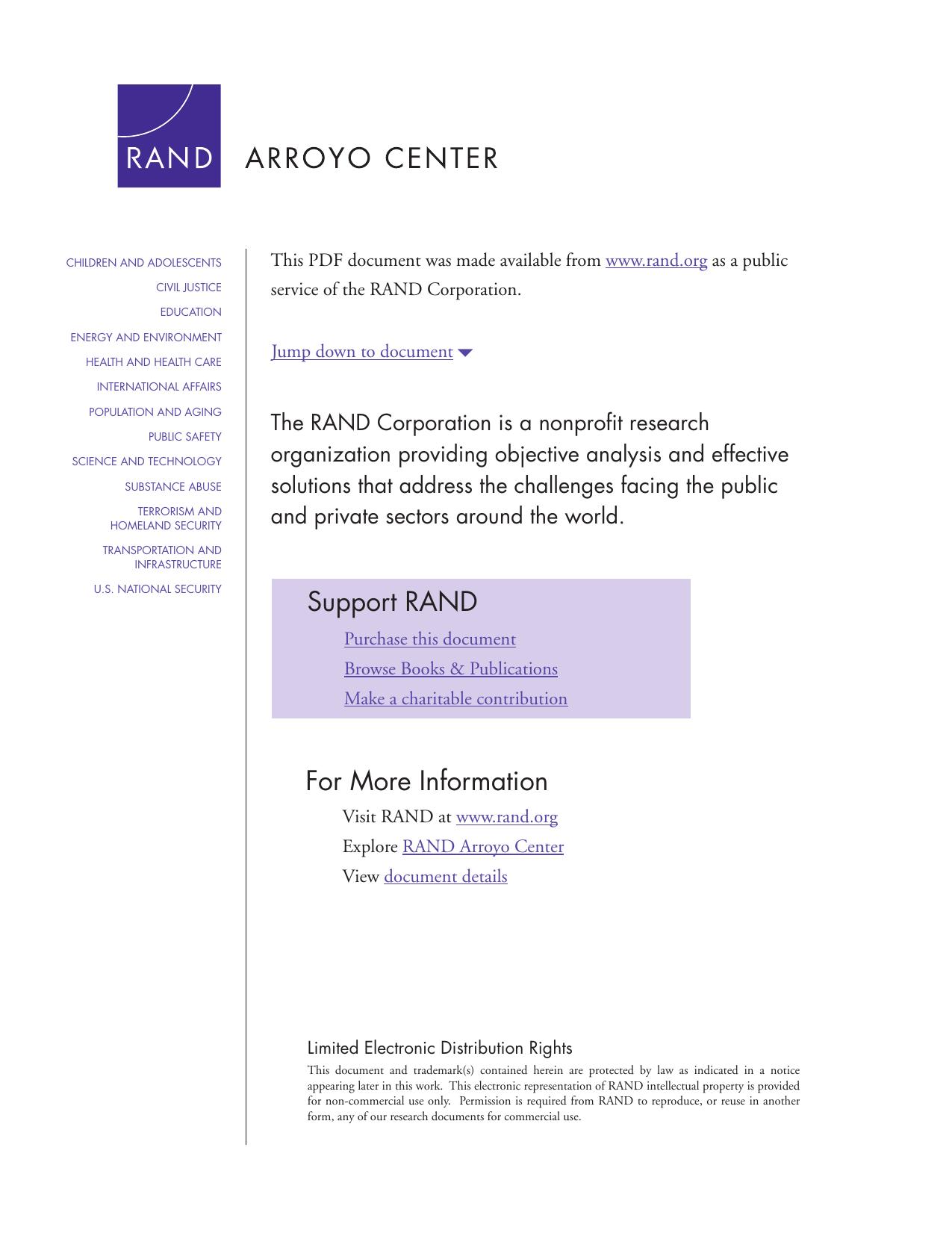 RAND ARROYO CENTER

CHILDREN AND ADOLESCENTS
CIVIL JUSTICE
EDUCATION
ENERGY AND ENVIRONMENT
HEALTH AND HEALTH CARE
INTERNATIONAL AFFAIRS
POPULATION AND AGING
PUBLIC SAFETY
SCIENCE AND TECHNOLOGY
SUBSTANCE ABUSE
TERRORISM AND HOMELAND SECURITY
TRANSPORTATION AND INFRASTRUCTURE
U.S. NATIONAL SECURITY

This PDF document was made available from www.rand.org as a public service of the RAND Corporation.

Jump down to document

The RAND Corporation is a nonprofit research organization providing objective analysis and effective solutions that address the challenges facing the public and private sectors around the world.

Support RAND
Purchase this document
Browse Books & Publications
Make a charitable contribution

For More Information
Visit RAND at www.rand.org
Explore RAND Arroyo Center
View document details

Limited Electronic Distribution Rights
This document and trademark(s) contained herein are protected by law as indicated in a notice appearing later in this work. This electronic representation of RAND intellectual property is provided for non-commercial use only. Permission is required from RAND to reproduce, or reuse in another form, any of our research documents for commercial use.